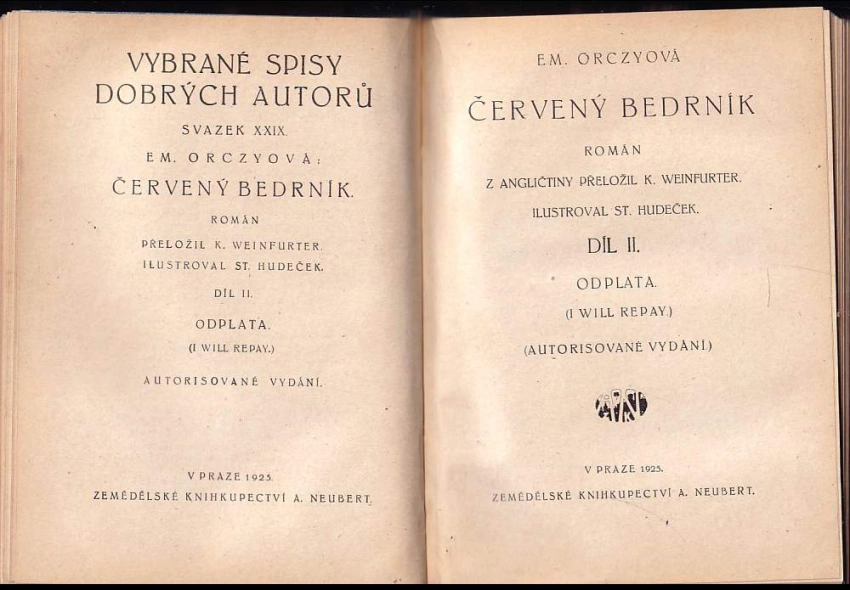 VYBRANÉ SPISY
DOBRÝCH AUTORŮ
SVAZEK XXIX.
EM. ORCZYOVÁ:
ČERVENÝ BEDRNÍK.
ROMÁN
PŘELOŽIL K. WEINFURTER.
ILUSTROVAL ST. HUDEČEK.
DÍL II.
ODPLATA.
(I WILL REPAY.)
AUTORISOVANÉ VYDÁNÍ.

V PRAZE 1925.
ZEMĚDĚLSKÉ KNIHKUPECTVÍ A. NEUBERT.

EM. ORCZYOVÁ
ČERVENÝ BEDRNÍK
ROMÁN
Z ANGLIČTINY PŘELOŽIL K. WEINFURTER.
ILUSTROVAL ST. HUDEČEK.
DÍL II.
ODPLATA.
(I WILL REPAY.)
(AUTORISOVANÉ VYDÁNÍ)

V PRAZE 1925.
ZEMĚDĚLSKÉ KNIHKUPECTVÍ A. NEUBERT.